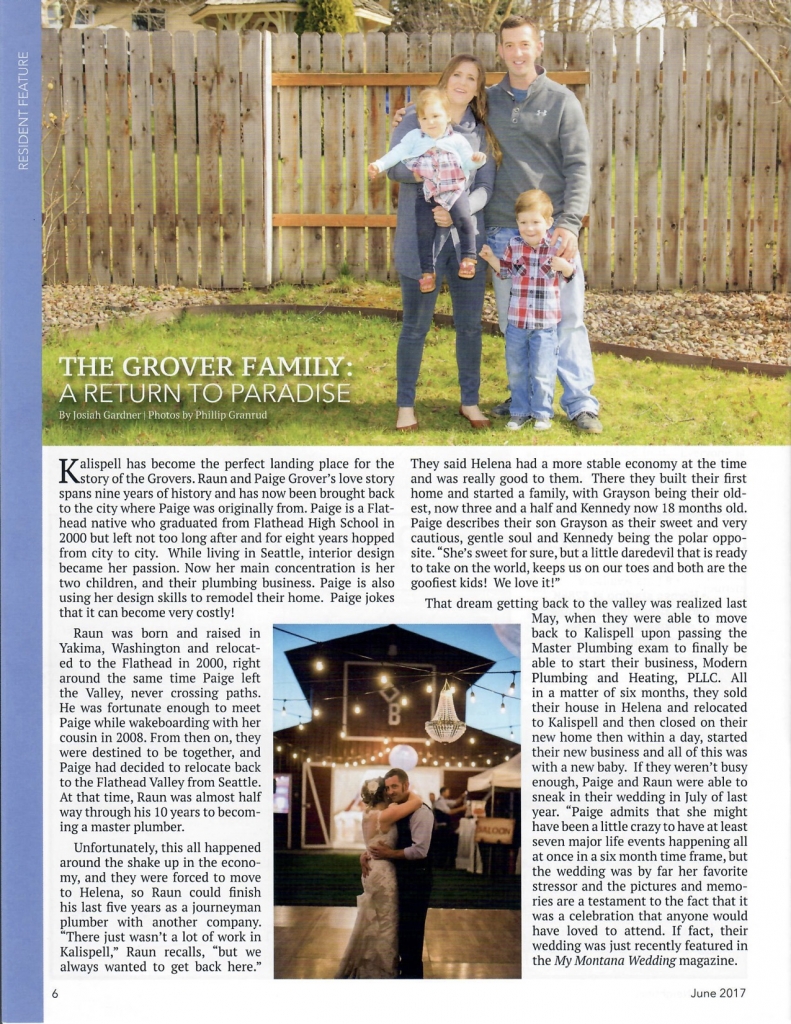 RESIDENT FEATURE

THE GROVER FAMILY:
A RETURN TO PARADISE

By Josiah Gardner | Photos by Phillip Granrud

Kalispell has become the perfect landing place for the story of the Grovers. Raun and Paige Grover's love story spans nine years of history and has now been brought back to the city where Paige was originally from. Paige is a Flathead native who graduated from Flathead High School in 2000 but left not too long after and for eight years hopped from city to city. While living in Seattle, interior design became her passion. Now her main concentration is her two children, and their plumbing business. Paige is also using her design skills to remodel their home. Paige jokes that it can become very costly!

Raun was born and raised in Yakima, Washington and relocated to the Flathead in 2000, right around the same time Paige left the Valley, never crossing paths. He was fortunate enough to meet Paige while wakeboarding with her cousin in 2008. From then on, they were destined to be together, and Paige had decided to relocate back to the Flathead Valley from Seattle. At that time, Raun was almost half way through his 10 years to becoming a master plumber.

Unfortunately, this all happened around the shake up in the economy, and they were forced to move to Helena, so Raun could finish his last five years as a journeyman plumber with another company. "There just wasn't a lot of work in Kalispell," Raun recalls, "but we always wanted to get back here."

They said Helena had a more stable economy at the time and was really good to them. There they built their first home and started a family, with Grayson being their oldest, now three and a half and Kennedy now 18 months old. Paige describes their son Grayson as their sweet and very cautious, gentle soul and Kennedy being the polar opposite. "She's sweet for sure, but a little daredevil that is ready to take on the world, keeps us on our toes and both are the goofiest kids! We love it!"

That dream getting back to the valley was realized last May, when they were able to move back to Kalispell upon passing the Master Plumbing exam to finally be able to start their business, Modern Plumbing and Heating, PLLC. All in a matter of six months, they sold their house in Helena and relocated to Kalispell and then closed on their new home then within a day, started their new business and all of this was with a new baby. If they weren't busy enough, Paige and Raun were able to sneak in their wedding in July of last year. "Paige admits that she might have been a little crazy to have at least seven major life events happening all at once in a six month time frame, but the wedding was by far her favorite stressor and the pictures and memories are a testament to the fact that it was a celebration that anyone would have loved to attend. If fact, their wedding was just recently featured in the My Montana Wedding magazine.

6

June 2017